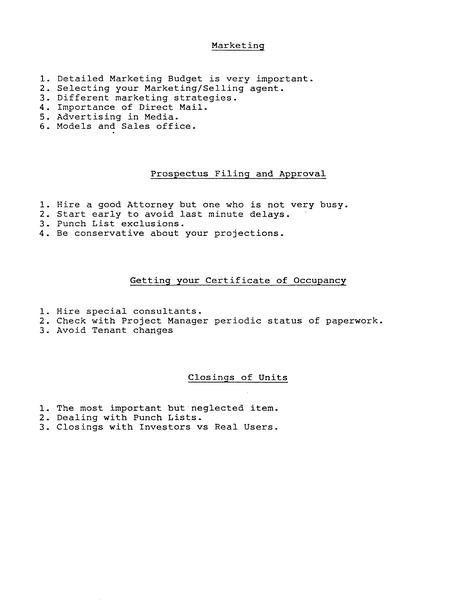 Marketing

1. Detailed Marketing Budget is very important.
2. Selecting your Marketing/Selling agent.
3. Different marketing strategies.
4. Importance of Direct Mail.
5. Advertising in Media.
6. Models and Sales office.

Prospectus Filing and Approval

1. Hire a good Attorney but one who is not very busy.
2. Start early to avoid last minute delays.
3. Punch List exclusions.
4. Be conservative about your projections.

Getting your Certificate of Occupancy

1. Hire special consultants.
2. Check with Project Manager periodic status of paperwork.
3. Avoid Tenant changes

Closings of Units

1. The most important but neglected item.
2. Dealing with Punch Lists.
3. Closings with Investors vs Real Users.